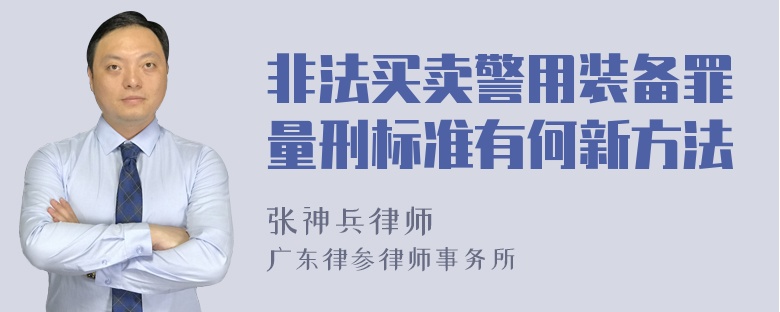 非法买卖警用装备罪量刑标准有何新方法

张神兵律师
广东律参律师事务所